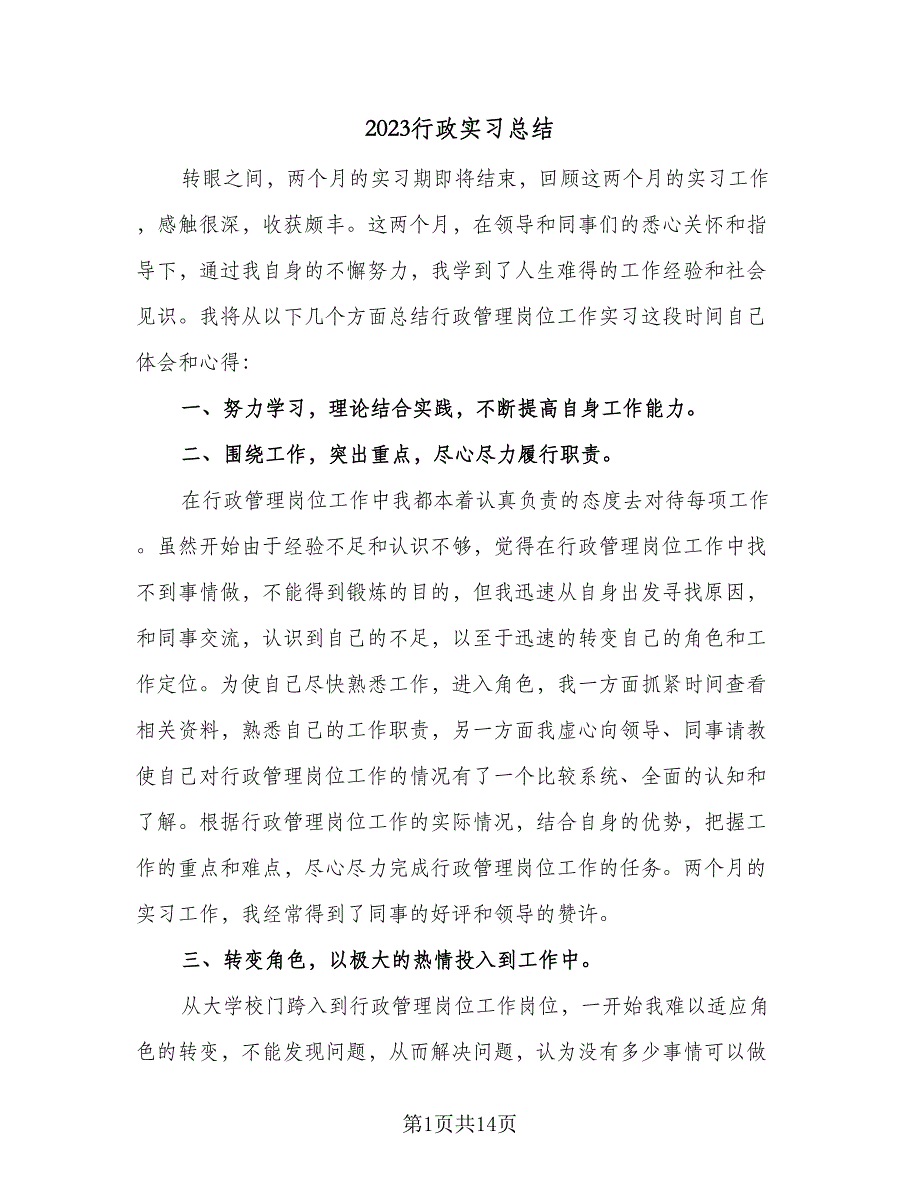 2023行政实习总结

转眼之间，两个月的实习期即将结束，回顾这两个月的实习工作，感触很深，收获颇丰。这两个月，在领导和同事们的悉心关怀和指导下，通过我自身的不懈努力，我学到了人生难得的工作经验和社会见识。我将从以下几个方面总结行政管理岗位工作实习这段时间自己体会和心得：

一、努力学习，理论结合实践，不断提高自身工作能力。

二、围绕工作，突出重点，尽心尽力履行职责。

在行政管理岗位工作中我都本着认真负责的态度去对待每项工作。虽然开始由于经验不足和认识不够，觉得在行政管理岗位工作中找不到事情做，不能得到锻炼的目的，但我迅速从自身出发寻找原因，和同事交流，认识到自己的不足，以至于迅速的转变自己的角色和工作定位。为使自己尽快熟悉工作，进入角色，我一方面抓紧时间查看相关资料，熟悉自己的工作职责，另一方面我虚心向领导、同事请教使自己对行政管理岗位工作的情况有了一个比较系统、全面的认知和了解。根据行政管理岗位工作的实际情况，结合自身的优势，把握工作的重点和难点，尽心尽力完成行政管理岗位工作的任务。两个月的实习工作，我经常得到了同事的好评和领导的赞许。

三、转变角色，以极大的热情投入到工作中。

从大学校门跨入到行政管理岗位工作岗位，一开始我难以适应角色的转变，不能发现问题，从而解决问题，认为没有多少事情可以做

第1页共14页